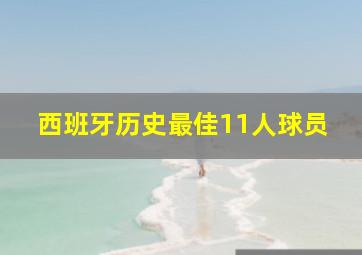 西班牙历史最佳11人球员